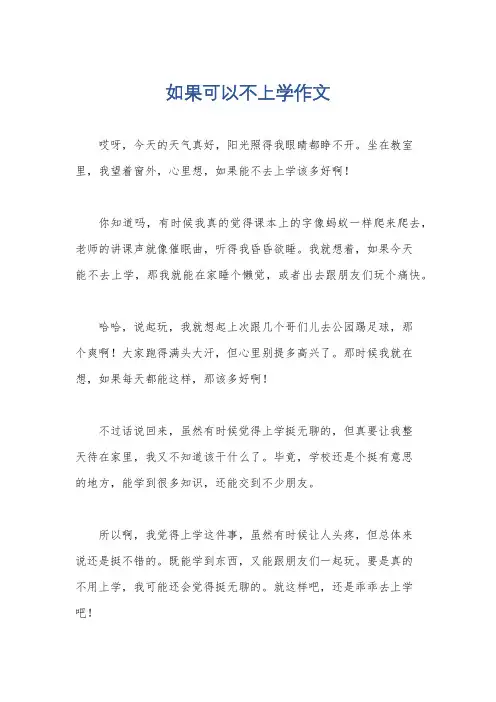 如果可以不上学作文

哎呀，今天的天气真好，阳光照得我眼睛都睁不开。坐在教室里，我望着窗外，心里想，如果能不去上学该多好啊！

你知道吗，有时候我真的觉得课本上的字像蚂蚁一样爬来爬去，老师的讲课声就像催眠曲，听得我昏昏欲睡。我就想着，如果今天能不去上学，那我就能在家睡个懒觉，或者出去跟朋友们玩个痛快。

哈哈，说起玩，我就想起上次跟几个哥们儿去公园踢足球，那个爽啊！大家跑得满头大汗，但心里别提多高兴了。那时候我就在想，如果每天都能这样，那该多好啊！

不过话说回来，虽然有时候觉得上学挺无聊的，但真要让我整天待在家里，我又不知道该干什么了。毕竟，学校还是个挺有意思的地方，能学到很多知识，还能交到不少朋友。

所以啊，我觉得上学这件事，虽然有时候让人头疼，但总体来说还是挺不错的。既能学到东西，又能跟朋友们一起玩。要是真的不用上学，我可能还会觉得挺无聊的。就这样吧，还是乖乖去上学吧！